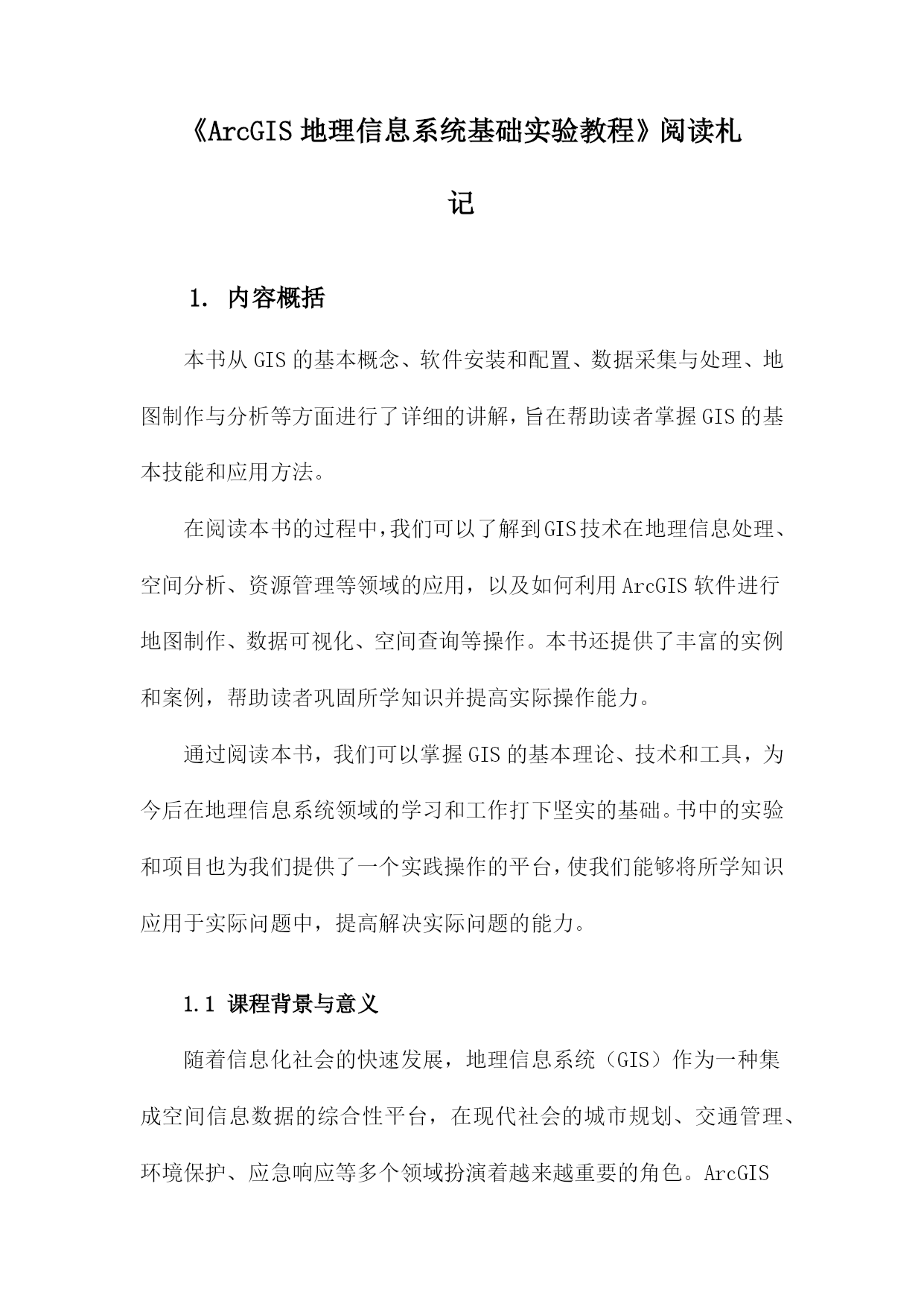 《ArcGIS 地理信息系统基础实验教程》阅读札记

1. 内容概括

本书从 GIS 的基本概念、软件安装和配置、数据采集与处理、地图制作与分析等方面进行了详细的讲解，旨在帮助读者掌握 GIS 的基本技能和应用方法。

在阅读本书的过程中，我们可以了解到GIS技术在地理信息处理、空间分析、资源管理等领域的应用，以及如何利用 ArcGIS 软件进行地图制作、数据可视化、空间查询等操作。本书还提供了丰富的实例和案例，帮助读者巩固所学知识并提高实际操作能力。

通过阅读本书，我们可以掌握 GIS 的基本理论、技术和工具，为今后在地理信息系统领域的学习和工作打下坚实的基础。书中的实验和项目也为我们提供了一个实践操作的平台，使我们能够将所学知识应用于实际问题中，提高解决实际问题的能力。

1.1 课程背景与意义

随着信息化社会的快速发展，地理信息系统（GIS）作为一种集成空间信息数据的综合性平台，在现代社会的城市规划、交通管理、环境保护、应急响应等多个领域扮演着越来越重要的角色。ArcGIS